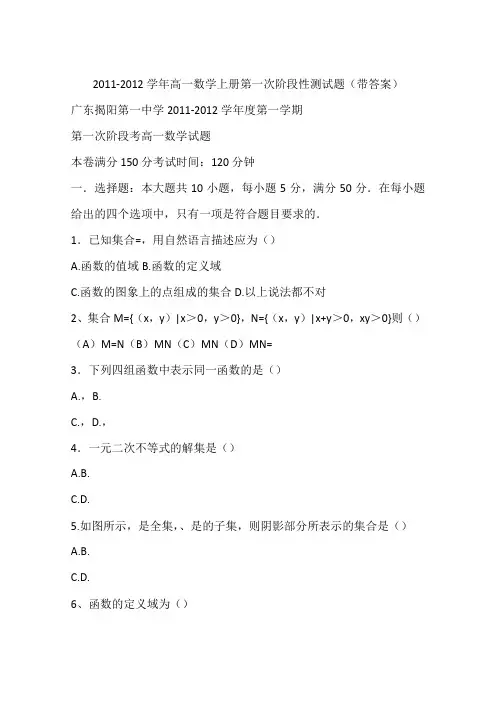 2011-2012 学年高一数学上册第一次阶段性测试题（带答案）

广东揭阳第一中学 2011-2012 学年度第一学期

第一次阶段考高一数学试题

本卷满分 150 分考试时间：120 分钟

一．选择题：本大题共 10 小题，每小题 5 分，满分 50 分．在每小题给出的四个选项中，只有一项是符合题目要求的．

1．已知集合=，用自然语言描述应为（）

A.函数的值域 B.函数的定义域

C.函数的图象上的点组成的集合 D.以上说法都不对

2、集合 M={（x，y）|x＞0，y＞0}，N={（x，y）|x+y＞0，xy＞0}则（）

（A）M=N（B）MN（C）MN（D）MN=

3．下列四组函数中表示同一函数的是（）

A.，B.

C.，D.，

4．一元二次不等式的解集是（）

A.B.

C.D.

5.如图所示，是全集，、是的子集，则阴影部分所表示的集合是（）

A.B.

C.D.

6、函数的定义域为（）